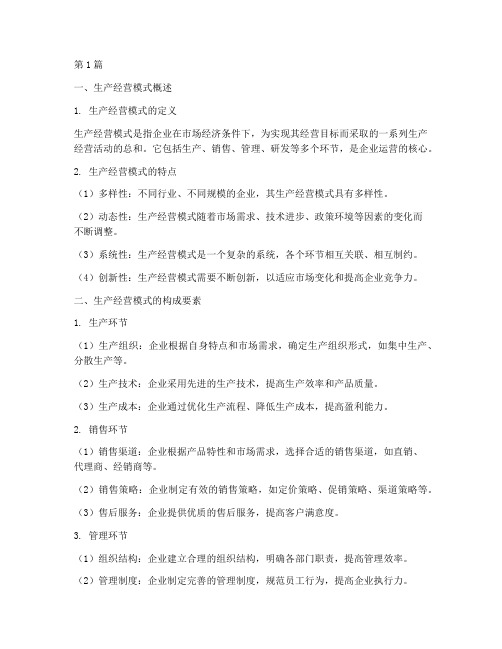 第1篇

一、生产经营模式概述

1. 生产经营模式的定义

生产经营模式是指企业在市场经济条件下，为实现其经营目标而采取的一系列生产经营活动的总和。它包括生产、销售、管理、研发等多个环节，是企业运营的核心。

2. 生产经营模式的特点

（1）多样性：不同行业、不同规模的企业，其生产经营模式具有多样性。

（2）动态性：生产经营模式随着市场需求、技术进步、政策环境等因素的变化而不断调整。

（3）系统性：生产经营模式是一个复杂的系统，各个环节相互关联、相互制约。

（4）创新性：生产经营模式需要不断创新，以适应市场变化和提高企业竞争力。

二、生产经营模式的构成要素

1. 生产环节

（1）生产组织：企业根据自身特点和市场需求，确定生产组织形式，如集中生产、分散生产等。

（2）生产技术：企业采用先进的生产技术，提高生产效率和产品质量。

（3）生产成本：企业通过优化生产流程、降低生产成本，提高盈利能力。

2. 销售环节

（1）销售渠道：企业根据产品特性和市场需求，选择合适的销售渠道，如直销、代理商、经销商等。

（2）销售策略：企业制定有效的销售策略，如定价策略、促销策略、渠道策略等。

（3）售后服务：企业提供优质的售后服务，提高客户满意度。

3. 管理环节

（1）组织结构：企业建立合理的组织结构，明确各部门职责，提高管理效率。

（2）管理制度：企业制定完善的管理制度，规范员工行为，提高企业执行力。